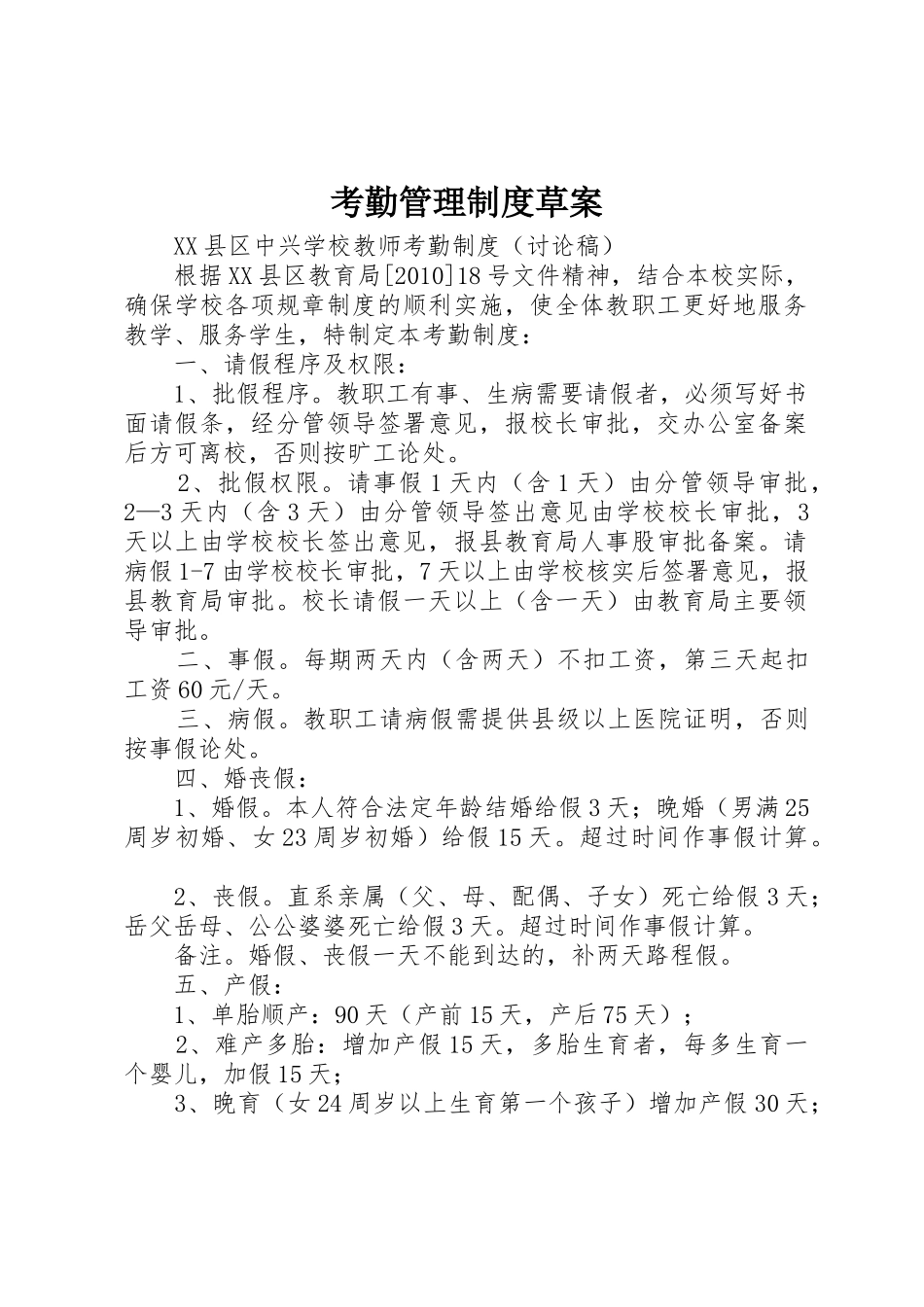 考勤管理制度草案

XX县区中兴学校教师考勤制度（讨论稿）

根据XX县区教育局[2010]18号文件精神，结合本校实际，确保学校各项规章制度的顺利实施，使全体教职工更好地服务教学、服务学生，特制定本考勤制度：

一、请假程序及权限：

1、批假程序。教职工有事、生病需要请假者，必须写好书面请假条，经分管领导签署意见，报校长审批，交办公室备案后方可离校，否则按旷工论处。

2、批假权限。请事假1天内（含1天）由分管领导审批，2—3天内（含3天）由分管领导签出意见由学校校长审批，3天以上由学校校长签出意见，报县教育局人事股审批备案。请病假1-7由学校校长审批，7天以上由学校核实后签署意见，报县教育局审批。校长请假一天以上（含一天）由教育局主要领导审批。

二、事假。每期两天内（含两天）不扣工资，第三天起扣工资60元/天。

三、病假。教职工请病假需提供县级以上医院证明，否则按事假论处。

四、婚丧假：

1、婚假。本人符合法定年龄结婚给假3天；晚婚（男满25周岁初婚、女23周岁初婚）给假15天。超过时间作事假计算。

2、丧假。直系亲属（父、母、配偶、子女）死亡给假3天；岳父岳母、公公婆婆死亡给假3天。超过时间作事假计算。

备注。婚假、丧假一天不能到达的，补两天路程假。

五、产假：

1、单胎顺产：90天（产前15天，产后75天）；

2、难产多胎：增加产假15天，多胎生育者，每多生育一个婴儿，加假15天；

3、晚育（女24周岁以上生育第一个孩子）增加产假30天；